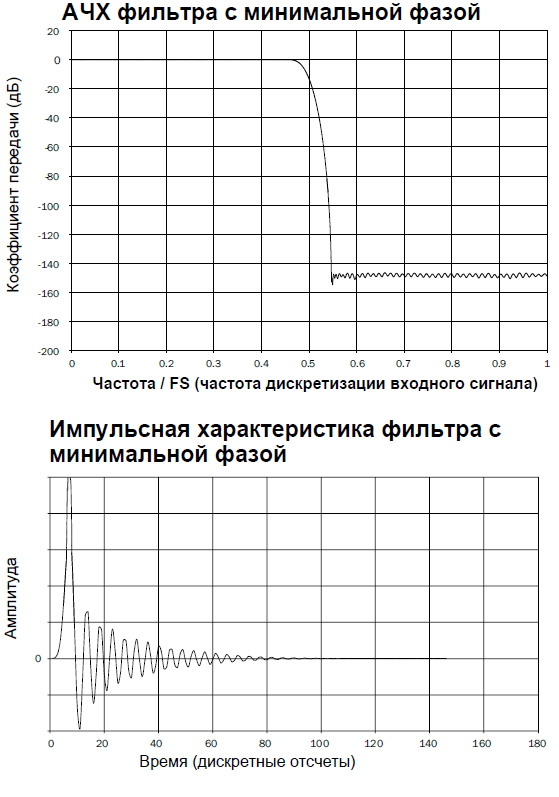 АЧХ фильтра с минимальной фазой

Коэффициент передачи (дБ)

20
0
-20
-40
-60
-80
-100
-120
-140
-160
-180
-200

0 0.1 0.2 0.3 0.4 0.5 0.6 0.7 0.8 0.9 1

Частота / FS (частота дискретизации входного сигнала)

Импульсная характеристика фильтра с минимальной фазой

Амплитуда

0

0 20 40 60 80 100 120 140 160 180

Время (дискретные отсчеты)